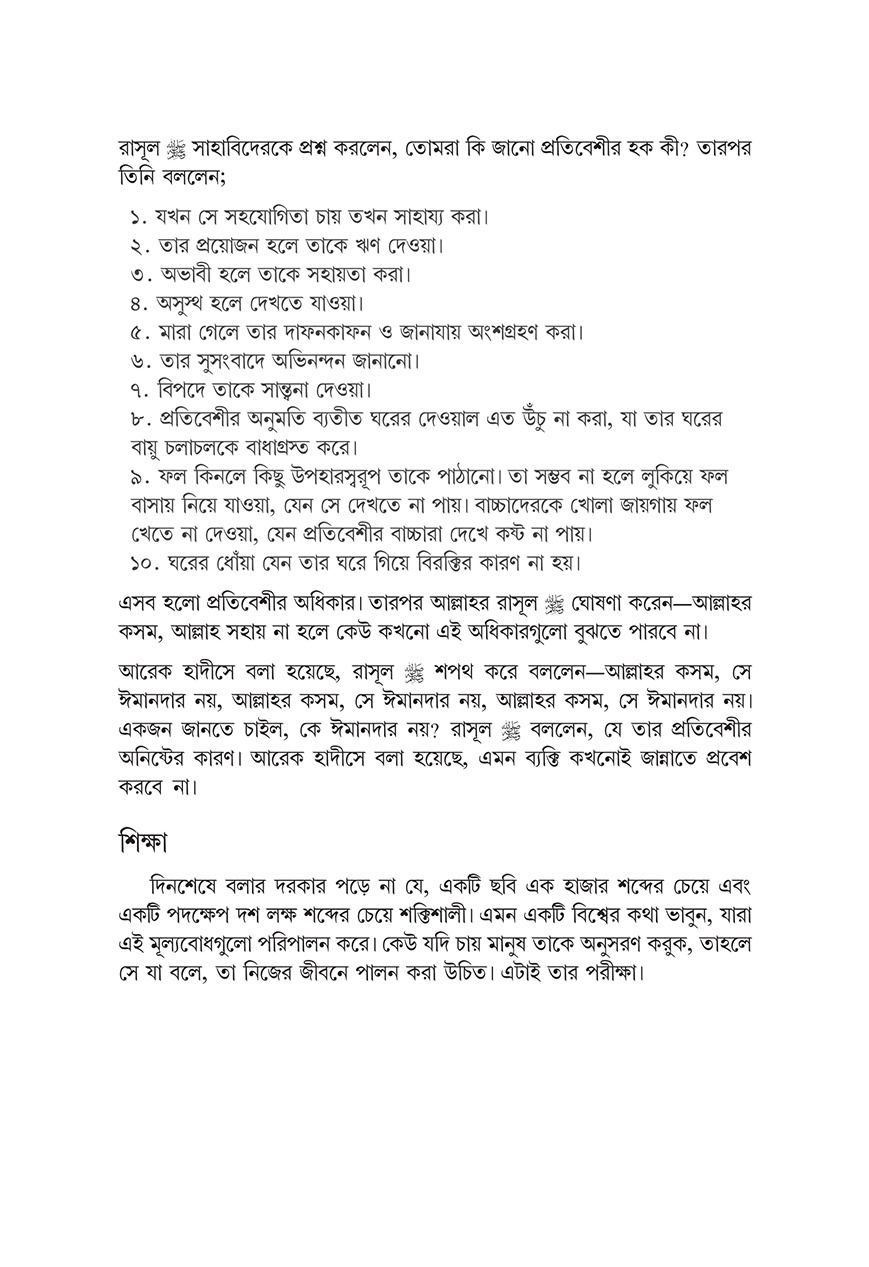 রাসূল ﷺ সাহাবিদেরকে প্রশ্ন করলেন, তোমরা কি জানো প্রতিবেশীর হক কী? তারপর তিনি বললেন;

১. যখন সে সহযোগিতা চায় তখন সাহায্য করা।
২. তার প্রয়োজন হলে তাকে ঋণ দেওয়া।
৩. অভাবী হলে তাকে সহায়তা করা।
৪. অসুস্থ হলে দেখতে যাওয়া।
৫. মারা গেলে তার দাফনকাফন ও জানাযায় অংশগ্রহণ করা।
৬. তার সুসংবাদে অভিনন্দন জানানো।
৭. বিপদে তাকে সান্ত্বনা দেওয়া।
৮. প্রতিবেশীর অনুমতি ব্যতীত ঘরের দেওয়াল এত উঁচু না করা, যা তার ঘরের বায়ু চলাচলকে বাধাগ্রস্ত করে।
৯. ফল কিনলে কিছু উপহারস্বরূপ তাকে পাঠানো। তা সম্ভব না হলে লুকিয়ে ফল বাসায় নিয়ে যাওয়া, যেন সে দেখতে না পায়। বাচ্চাদেরকে খোলা জায়গায় ফল খেতে না দেওয়া, যেন প্রতিবেশীর বাচ্চারা দেখে কষ্ট না পায়।
১০. ঘরের ধোঁয়া যেন তার ঘরে গিয়ে বিরক্তির কারণ না হয়।

এসব হলো প্রতিবেশীর অধিকার। তারপর আল্লাহর রাসূল ﷺ ঘোষণা করেন—আল্লাহর কসম, আল্লাহ সহায় না হলে কেউ কখনো এই অধিকারগুলো বুঝতে পারবে না।

আরেক হাদীসে বলা হয়েছে, রাসূল ﷺ শপথ করে বললেন—আল্লাহর কসম, সে ঈমানদার নয়, আল্লাহর কসম, সে ঈমানদার নয়, আল্লাহর কসম, সে ঈমানদার নয়। একজন জানতে চাইল, কে ঈমানদার নয়? রাসূল ﷺ বললেন, যে তার প্রতিবেশীর অনিষ্টের কারণ। আরেক হাদীসে বলা হয়েছে, এমন ব্যক্তি কখনোই জান্নাতে প্রবেশ করবে না।

শিক্ষা

দিনশেষে বলার দরকার পড়ে না যে, একটি ছবি এক হাজার শব্দের চেয়ে এবং একটি পদক্ষেপ দশ লক্ষ শব্দের চেয়ে শক্তিশালী। এমন একটি বিশ্বের কথা ভাবুন, যারা এই মূল্যবোধগুলো পরিপালন করে। কেউ যদি চায় মানুষ তাকে অনুসরণ করুক, তাহলে সে যা বলে, তা নিজের জীবনে পালন করা উচিত। এটাই তার পরীক্ষা।